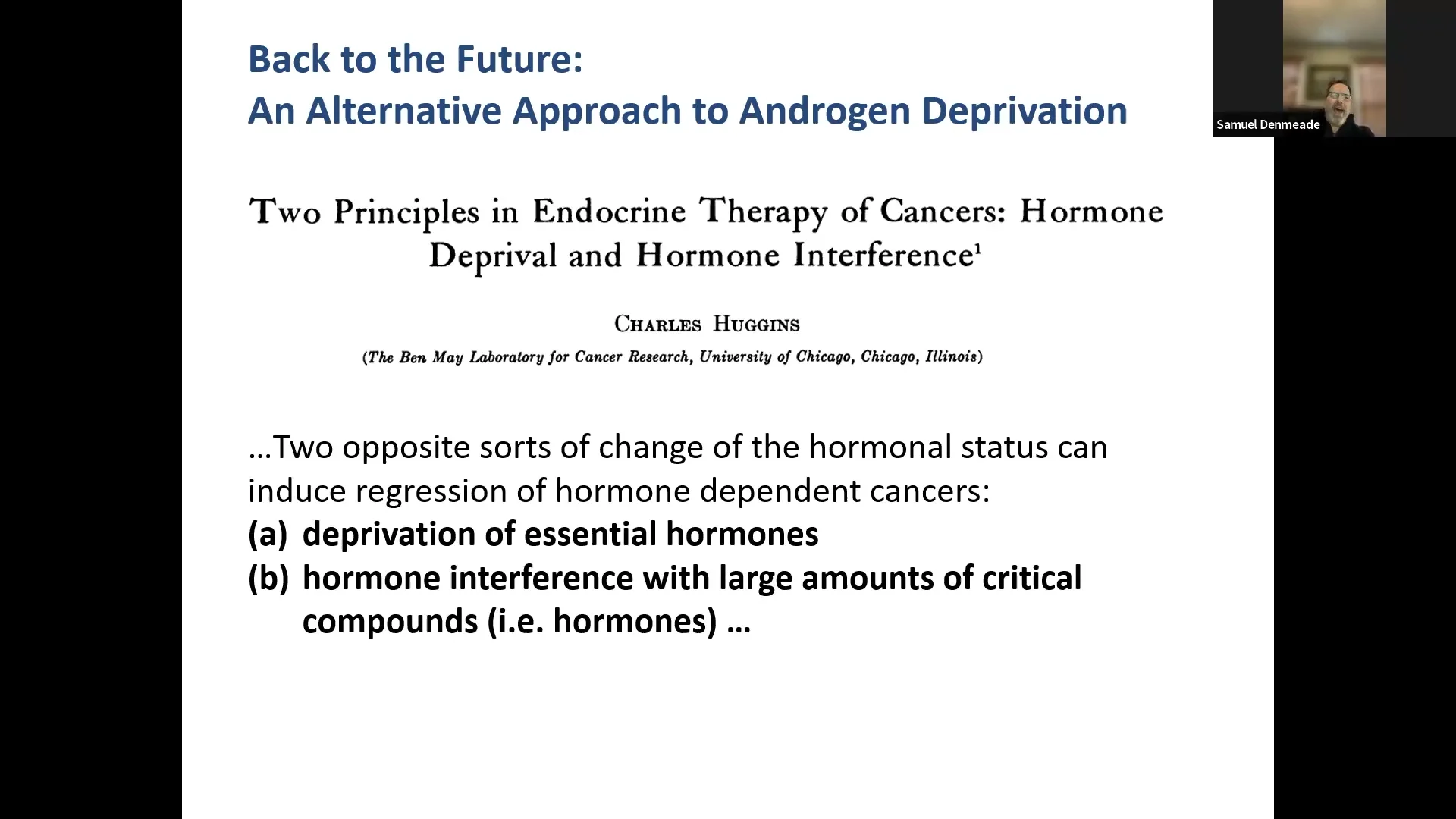 Back to the Future:
An Alternative Approach to Androgen Deprivation

Samuel Denmeade

Two Principles in Endocrine Therapy of Cancers: Hormone Deprival and Hormone Interference$^1$

CHARLES HUGGINS
(The Ben May Laboratory for Cancer Research, University of Chicago, Chicago, Illinois)

…Two opposite sorts of change of the hormonal status can induce regression of hormone dependent cancers:
(a) deprivation of essential hormones
(b) hormone interference with large amounts of critical compounds (i.e. hormones) …